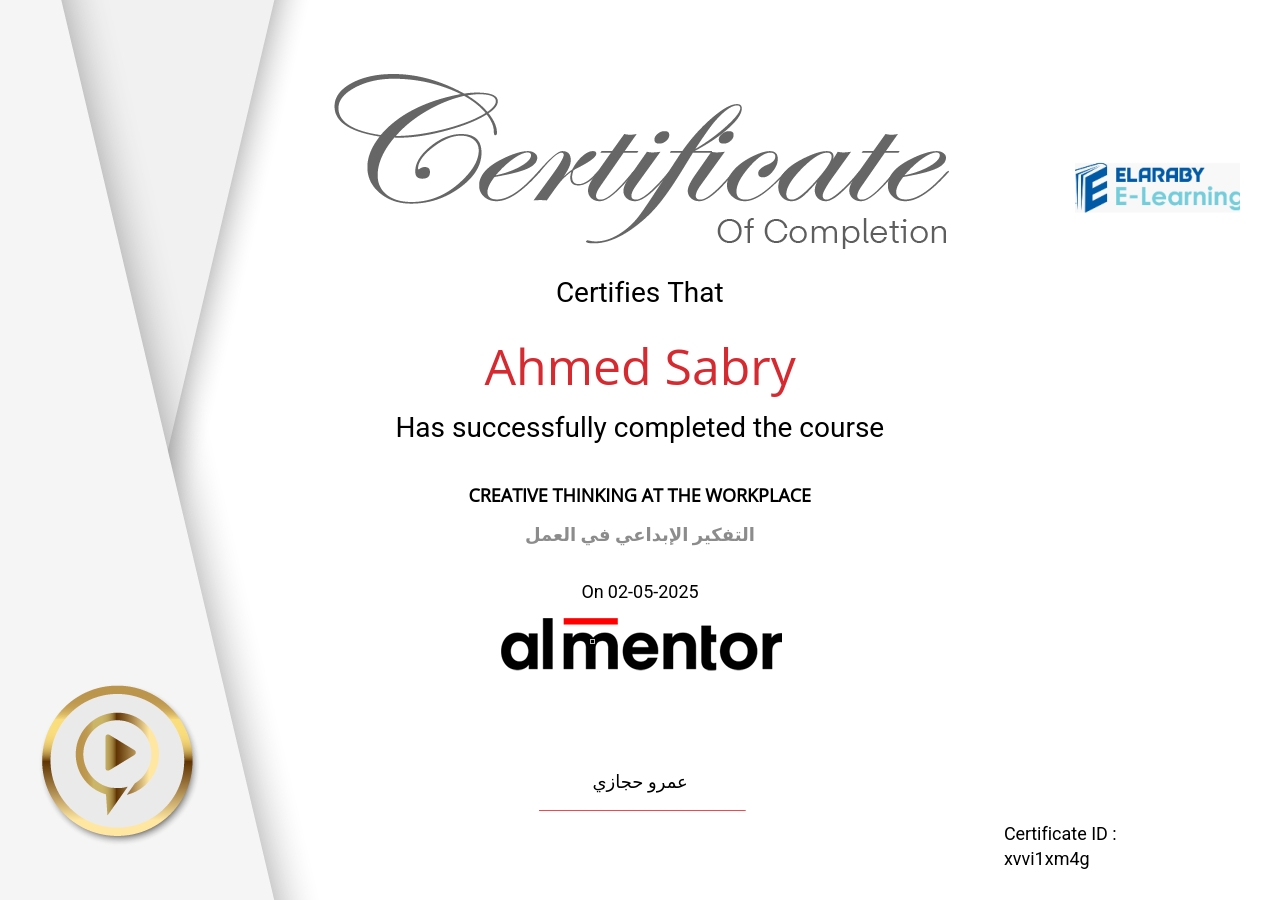 Certificate
Of Completion

ELARABY
E-Learning

Certifies That

Ahmed Sabry

Has successfully completed the course

CREATIVE THINKING AT THE WORKPLACE

التفكير الإبداعي في العمل

On 02-05-2025

almentor

عمرو حجازي

Certificate ID :
xvvi1xm4g